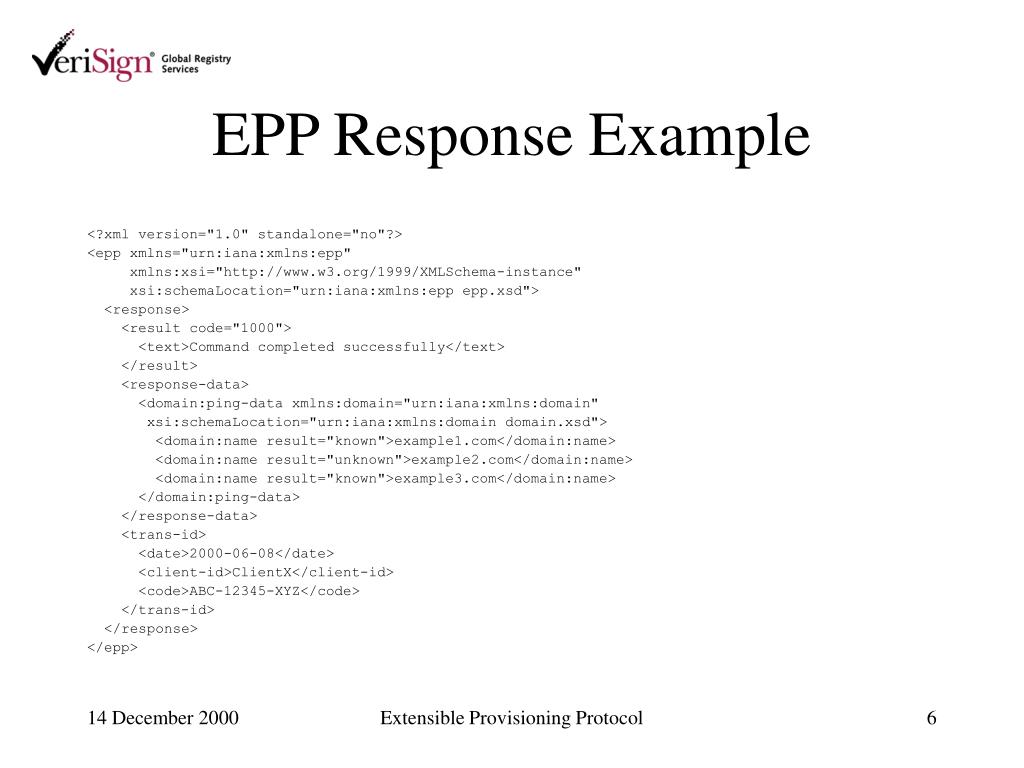 VeriSign® Global Registry Services

EPP Response Example

<?xml version="1.0" standalone="no"?>
<epp xmlns="urn:iana:xmlns:epp"
     xmlns:xsi="http://www.w3.org/1999/XMLSchema-instance"
     xsi:schemaLocation="urn:iana:xmlns:epp epp.xsd">
  <response>
    <result code="1000">
      <text>Command completed successfully</text>
    </result>
    <response-data>
      <domain:ping-data xmlns:domain="urn:iana:xmlns:domain"
       xsi:schemaLocation="urn:iana:xmlns:domain domain.xsd">
        <domain:name result="known">example1.com</domain:name>
        <domain:name result="unknown">example2.com</domain:name>
        <domain:name result="known">example3.com</domain:name>
      </domain:ping-data>
    </response-data>
    <trans-id>
      <date>2000-06-08</date>
      <client-id>ClientX</client-id>
      <code>ABC-12345-XYZ</code>
    </trans-id>
  </response>
</epp>

14 December 2000

Extensible Provisioning Protocol

6